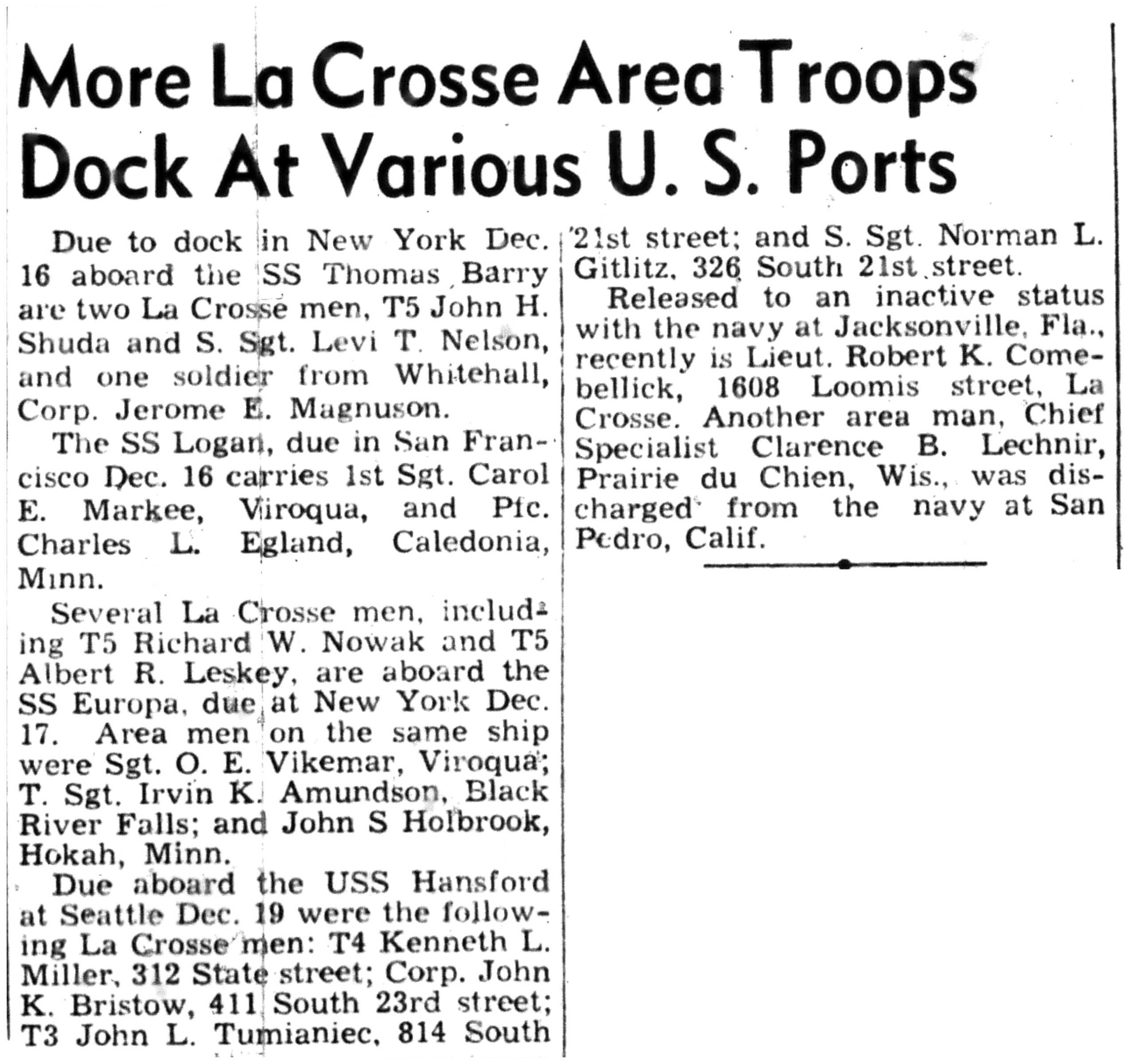 More La Crosse Area Troops Dock At Various U. S. Ports

Due to dock in New York Dec. 16 aboard the SS Thomas Barry are two La Crosse men, T5 John H. Shuda and S. Sgt. Levi T. Nelson, and one soldier from Whitehall, Corp. Jerome E. Magnuson.

The SS Logan, due in San Francisco Dec. 16 carries 1st Sgt. Carol E. Markee, Viroqua, and Pfc. Charles L. Egland, Caledonia, Minn.

Several La Crosse men, including T5 Richard W. Nowak and T5 Albert R. Leskey, are aboard the SS Europa, due at New York Dec. 17. Area men on the same ship were Sgt. O. E. Vikemar, Viroqua; T. Sgt. Irvin K. Amundson, Black River Falls; and John S Holbrook, Hokah, Minn.

Due aboard the USS Hansford at Seattle Dec. 19 were the following La Crosse men: T4 Kenneth L. Miller, 312 State street; Corp. John K. Bristow, 411 South 23rd street; T3 John L. Tumianiec, 814 South 21st street; and S. Sgt. Norman L. Gitlitz, 326 South 21st street.

Released to an inactive status with the navy at Jacksonville, Fla., recently is Lieut. Robert K. Comebellick, 1608 Loomis street, La Crosse. Another area man, Chief Specialist Clarence B. Lechnir, Prairie du Chien, Wis., was discharged from the navy at San Pedro, Calif.